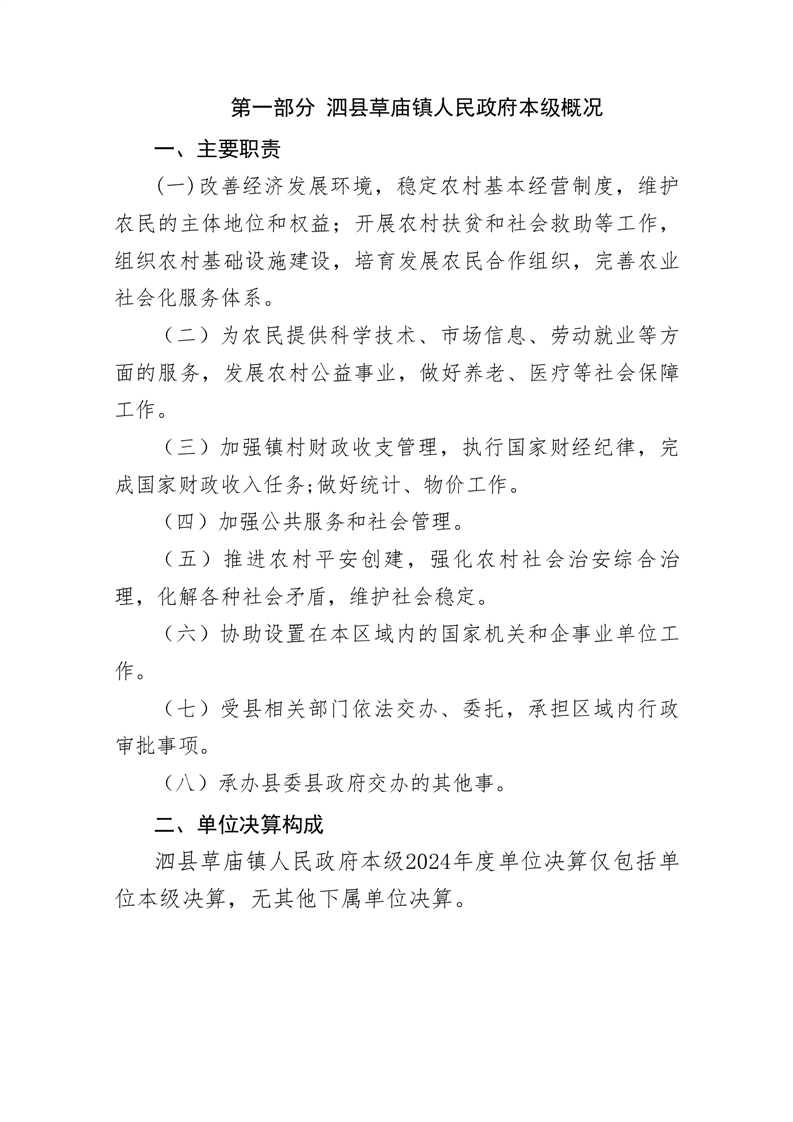 第一部分 泗县草庙镇人民政府本级概况

一、主要职责

(一)改善经济发展环境，稳定农村基本经营制度，维护农民的主体地位和权益；开展农村扶贫和社会救助等工作，组织农村基础设施建设，培育发展农民合作组织，完善农业社会化服务体系。

（二）为农民提供科学技术、市场信息、劳动就业等方面的服务，发展农村公益事业，做好养老、医疗等社会保障工作。

（三）加强镇村财政收支管理，执行国家财经纪律，完成国家财政收入任务;做好统计、物价工作。

（四）加强公共服务和社会管理。

（五）推进农村平安创建，强化农村社会治安综合治理，化解各种社会矛盾，维护社会稳定。

（六）协助设置在本区域内的国家机关和企事业单位工作。

（七）受县相关部门依法交办、委托，承担区域内行政审批事项。

（八）承办县委县政府交办的其他事。

二、单位决算构成

泗县草庙镇人民政府本级2024年度单位决算仅包括单位本级决算，无其他下属单位决算。